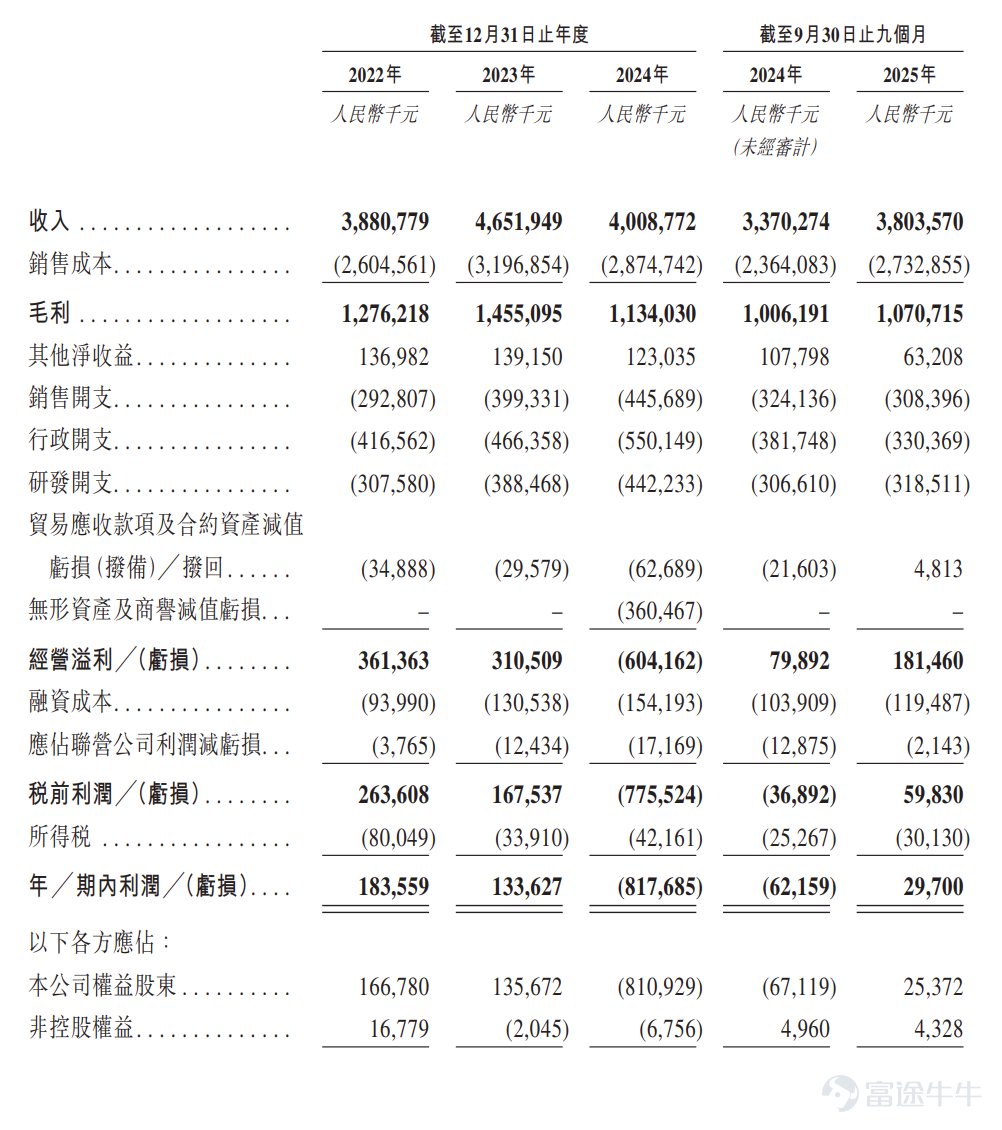 | | 截至12月31日止年度 | | | 截至9月30日止九個月 | |
|---|---|---|---|---|---|
| | 2022年 | 2023年 | 2024年 | 2024年 | 2025年 |
| | 人民幣千元 | 人民幣千元 | 人民幣千元 | 人民幣千元 (未經審計) | 人民幣千元 |
| 收入 | 3,880,779 | 4,651,949 | 4,008,772 | 3,370,274 | 3,803,570 |
| 銷售成本 | (2,604,561) | (3,196,854) | (2,874,742) | (2,364,083) | (2,732,855) |
| 毛利 | 1,276,218 | 1,455,095 | 1,134,030 | 1,006,191 | 1,070,715 |
| 其他淨收益 | 136,982 | 139,150 | 123,035 | 107,798 | 63,208 |
| 銷售開支 | (292,807) | (399,331) | (445,689) | (324,136) | (308,396) |
| 行政開支 | (416,562) | (466,358) | (550,149) | (381,748) | (330,369) |
| 研發開支 | (307,580) | (388,468) | (442,233) | (306,610) | (318,511) |
| 貿易應收款項及合約資產減值虧損(撥備)/撥回 | (34,888) | (29,579) | (62,689) | (21,603) | 4,813 |
| 無形資產及商譽減值虧損 | – | – | (360,467) | – | – |
| 經營溢利/(虧損) | 361,363 | 310,509 | (604,162) | 79,892 | 181,460 |
| 融資成本 | (93,990) | (130,538) | (154,193) | (103,909) | (119,487) |
| 應佔聯營公司利潤減虧損 | (3,765) | (12,434) | (17,169) | (12,875) | (2,143) |
| 税前利潤/(虧損) | 263,608 | 167,537 | (775,524) | (36,892) | 59,830 |
| 所得税 | (80,049) | (33,910) | (42,161) | (25,267) | (30,130) |
| 年/期內利潤/(虧損) | 183,559 | 133,627 | (817,685) | (62,159) | 29,700 |
| 以下各方應佔: | | | | | |
| 本公司權益股東 | 166,780 | 135,672 | (810,929) | (67,119) | 25,372 |
| 非控股權益 | 16,779 | (2,045) | (6,756) | 4,960 | 4,328 |

富途牛牛